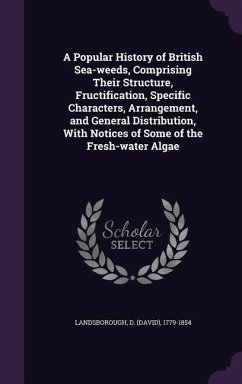 A Popular History of British Sea-weeds, Comprising Their Structure, Fructification, Specific Characters, Arrangement, and General Distribution, With Notices of Some of the Fresh-water Algae

Scholar
SELECT

LANDSBOROUGH, D. (DAVID), 1779-1854